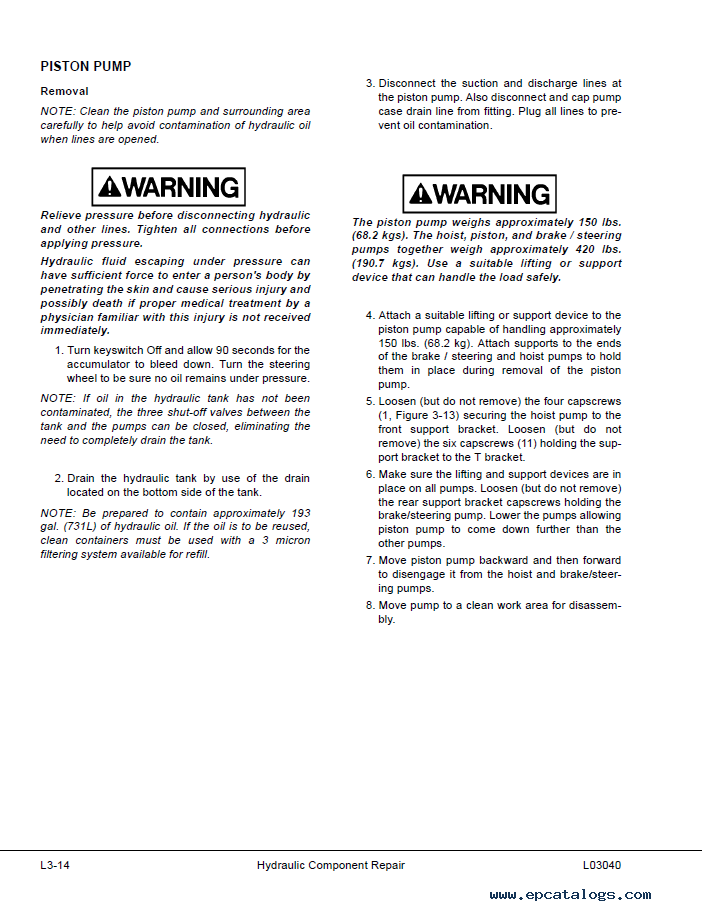 PISTON PUMP

Removal

NOTE: Clean the piston pump and surrounding area carefully to help avoid contamination of hydraulic oil when lines are opened.

WARNING

Relieve pressure before disconnecting hydraulic and other lines. Tighten all connections before applying pressure.

Hydraulic fluid escaping under pressure can have sufficient force to enter a person's body by penetrating the skin and cause serious injury and possibly death if proper medical treatment by a physician familiar with this injury is not received immediately.

1. Turn keyswitch Off and allow 90 seconds for the accumulator to bleed down. Turn the steering wheel to be sure no oil remains under pressure.

NOTE: If oil in the hydraulic tank has not been contaminated, the three shut-off valves between the tank and the pumps can be closed, eliminating the need to completely drain the tank.

2. Drain the hydraulic tank by use of the drain located on the bottom side of the tank.

NOTE: Be prepared to contain approximately 193 gal. (731L) of hydraulic oil. If the oil is to be reused, clean containers must be used with a 3 micron filtering system available for refill.

3. Disconnect the suction and discharge lines at the piston pump. Also disconnect and cap pump case drain line from fitting. Plug all lines to prevent oil contamination.

WARNING

The piston pump weighs approximately 150 lbs. (68.2 kgs). The hoist, piston, and brake / steering pumps together weigh approximately 420 lbs. (190.7 kgs). Use a suitable lifting or support device that can handle the load safely.

4. Attach a suitable lifting or support device to the piston pump capable of handling approximately 150 lbs. (68.2 kg). Attach supports to the ends of the brake / steering and hoist pumps to hold them in place during removal of the piston pump.

5. Loosen (but do not remove) the four capscrews (1, Figure 3-13) securing the hoist pump to the front support bracket. Loosen (but do not remove) the six capscrews (11) holding the support bracket to the T bracket.

6. Make sure the lifting and support devices are in place on all pumps. Loosen (but do not remove) the rear support bracket capscrews holding the brake/steering pump. Lower the pumps allowing piston pump to come down further than the other pumps.

7. Move piston pump backward and then forward to disengage it from the hoist and brake/steering pumps.

8. Move pump to a clean work area for disassembly.

L3-14 Hydraulic Component Repair L03040

www.epcatalogs.com